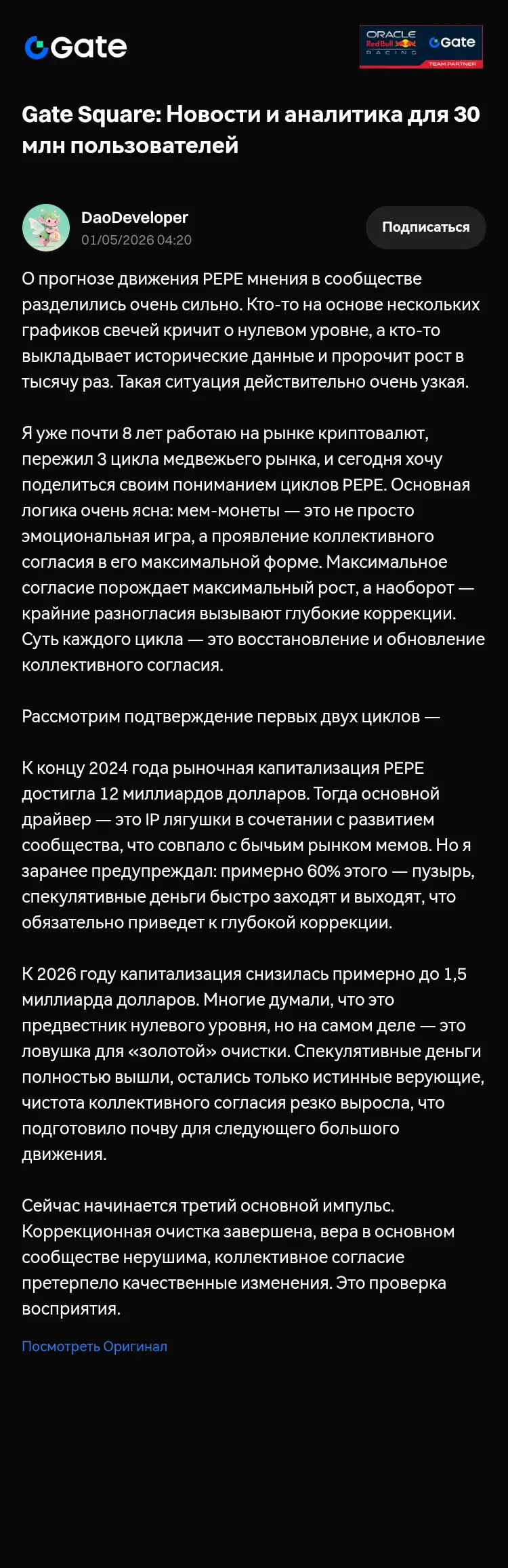 Gate

ORACLE Red Bull RACING Gate TEAM PARTNER

Gate Square: Новости и аналитика для 30 млн пользователей

DaoDeveloper
01/05/2026 04:20

Подписаться

О прогнозе движения PEPE мнения в сообществе разделились очень сильно. Кто-то на основе нескольких графиков свечей кричит о нулевом уровне, а кто-то выкладывает исторические данные и пророчит рост в тысячу раз. Такая ситуация действительно очень узкая.

Я уже почти 8 лет работаю на рынке криптовалют, пережил 3 цикла медвежьего рынка, и сегодня хочу поделиться своим пониманием циклов PEPE. Основная логика очень ясна: мем-монеты — это не просто эмоциональная игра, а проявление коллективного согласия в его максимальной форме. Максимальное согласие порождает максимальный рост, а наоборот — крайние разногласия вызывают глубокие коррекции. Суть каждого цикла — это восстановление и обновление коллективного согласия.

Рассмотрим подтверждение первых двух циклов —

К концу 2024 года рыночная капитализация PEPE достигла 12 миллиардов долларов. Тогда основной драйвер — это IP лягушки в сочетании с развитием сообщества, что совпало с бычьим рынком мемов. Но я заранее предупреждал: примерно 60% этого — пузырь, спекулятивные деньги быстро заходят и выходят, что обязательно приведет к глубокой коррекции.

К 2026 году капитализация снизилась примерно до 1,5 миллиарда долларов. Многие думали, что это предвестник нулевого уровня, но на самом деле — это ловушка для «золотой» очистки. Спекулятивные деньги полностью вышли, остались только истинные верующие, чистота коллективного согласия резко выросла, что подготовило почву для следующего большого движения.

Сейчас начинается третий основной импульс. Коррекционная очистка завершена, вера в основном сообществе нерушима, коллективное согласие претерпело качественные изменения. Это проверка восприятия.

Посмотреть Оригинал